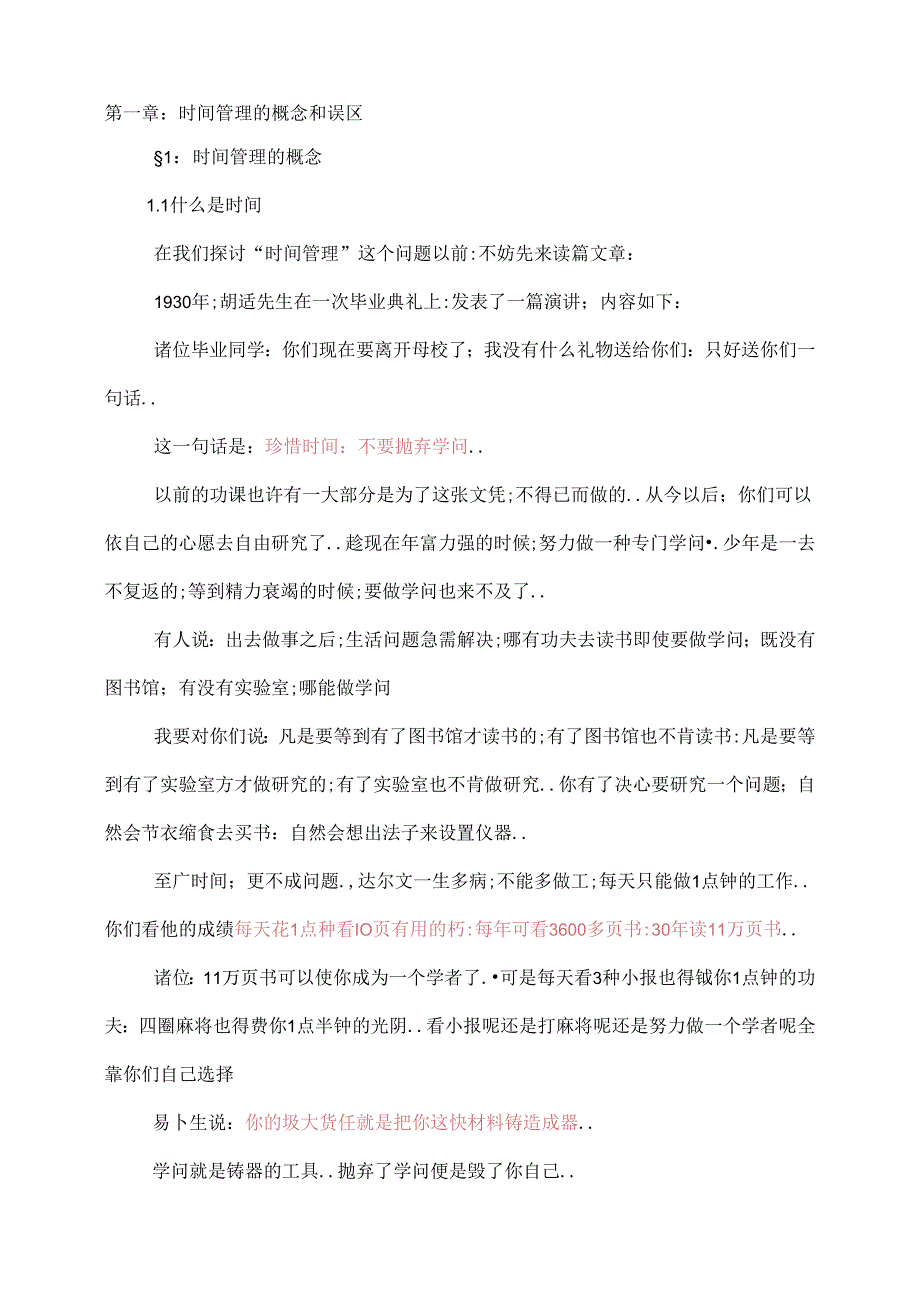 第一章：时间管理的概念和误区

§1：时间管理的概念

1.1什么是时间

在我们探讨“时间管理”这个问题以前:不妨先来读篇文章：

1930年;胡适先生在一次毕业典礼上:发表了一篇演讲；内容如下：

诸位毕业同学：你们现在要离开母校了；我没有什么礼物送给你们：只好送你们一句话..

这一句话是：珍惜时间：不要抛弃学问..

以前的功课也许有一大部分是为了这张文凭;不得已而做的..从今以后；你们可以依自己的心愿去自由研究了..趁现在年富力强的时候;努力做一种专门学问•.少年是一去不复返的;等到精力衰竭的时候;要做学问也来不及了..

有人说：出去做事之后;生活问题急需解决;哪有功夫去读书即使要做学问；既没有图书馆；有没有实验室;哪能做学问

我要对你们说：凡是要等到有了图书馆才读书的;有了图书馆也不肯读书:凡是要等到有了实验室方才做研究的;有了实验室也不肯做研究..你有了决心要研究一个问题；自然会节衣缩食去买书：自然会想出法子来设置仪器..

至广时间；更不成问题.,达尔文一生多病;不能多做工；每天只能做1点钟的工作..你们看他的成绩每天花1点种看IO页有用的朽:每年可看3600多页书:30年读11万页书..

诸位:11万页书可以使你成为一个学者了.•可是每天看3种小报也得钺你1点钟的功夫:四圈麻将也得费你1点半钟的光阴..看小报呢还是打麻将呢还是努力做一个学者呢全靠你们自己选择

易卜生说：你的圾大货任就是把你这快材料铸造成器..

学问就是铸器的工具..抛弃了学问便是毁了你自己..